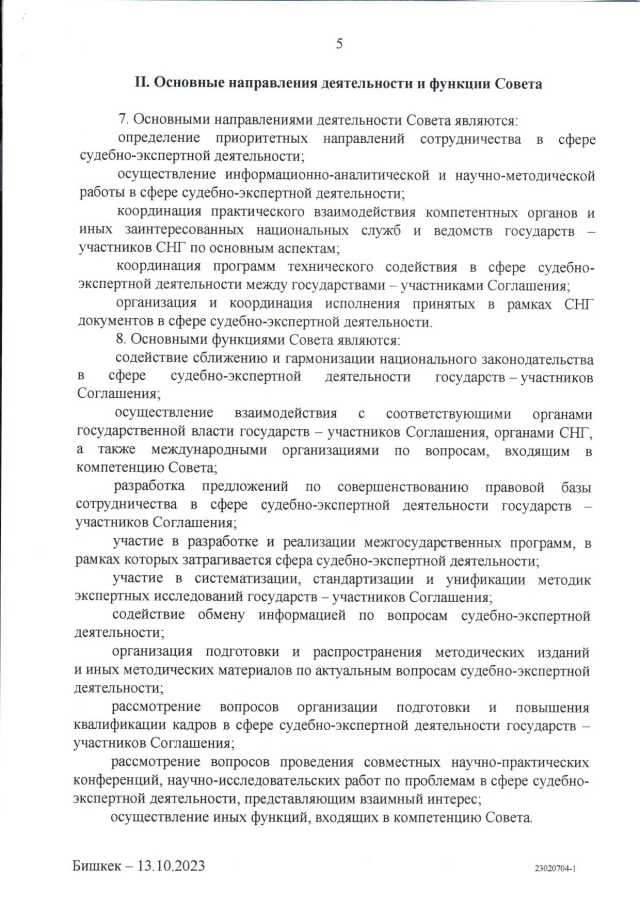 5

II. Основные направления деятельности и функции Совета

7. Основными направлениями деятельности Совета являются:

определение приоритетных направлений сотрудничества в сфере судебно-экспертной деятельности;

осуществление информационно-аналитической и научно-методической работы в сфере судебно-экспертной деятельности;

координация практического взаимодействия компетентных органов и иных заинтересованных национальных служб и ведомств государств – участников СНГ по основным аспектам;

координация программ технического содействия в сфере судебно-экспертной деятельности между государствами – участниками Соглашения;

организация и координация исполнения принятых в рамках СНГ документов в сфере судебно-экспертной деятельности.

8. Основными функциями Совета являются:

содействие сближению и гармонизации национального законодательства в сфере судебно-экспертной деятельности государств – участников Соглашения;

осуществление взаимодействия с соответствующими органами государственной власти государств – участников Соглашения, органами СНГ, а также международными организациями по вопросам, входящим в компетенцию Совета;

разработка предложений по совершенствованию правовой базы сотрудничества в сфере судебно-экспертной деятельности государств – участников Соглашения;

участие в разработке и реализации межгосударственных программ, в рамках которых затрагивается сфера судебно-экспертной деятельности;

участие в систематизации, стандартизации и унификации методик экспертных исследований государств – участников Соглашения;

содействие обмену информацией по вопросам судебно-экспертной деятельности;

организация подготовки и распространения методических изданий и иных методических материалов по актуальным вопросам судебно-экспертной деятельности;

рассмотрение вопросов организации подготовки и повышения квалификации кадров в сфере судебно-экспертной деятельности государств – участников Соглашения;

рассмотрение вопросов проведения совместных научно-практических конференций, научно-исследовательских работ по проблемам в сфере судебно-экспертной деятельности, представляющим взаимный интерес;

осуществление иных функций, входящих в компетенцию Совета.

Бишкек – 13.10.2023

23020704-1